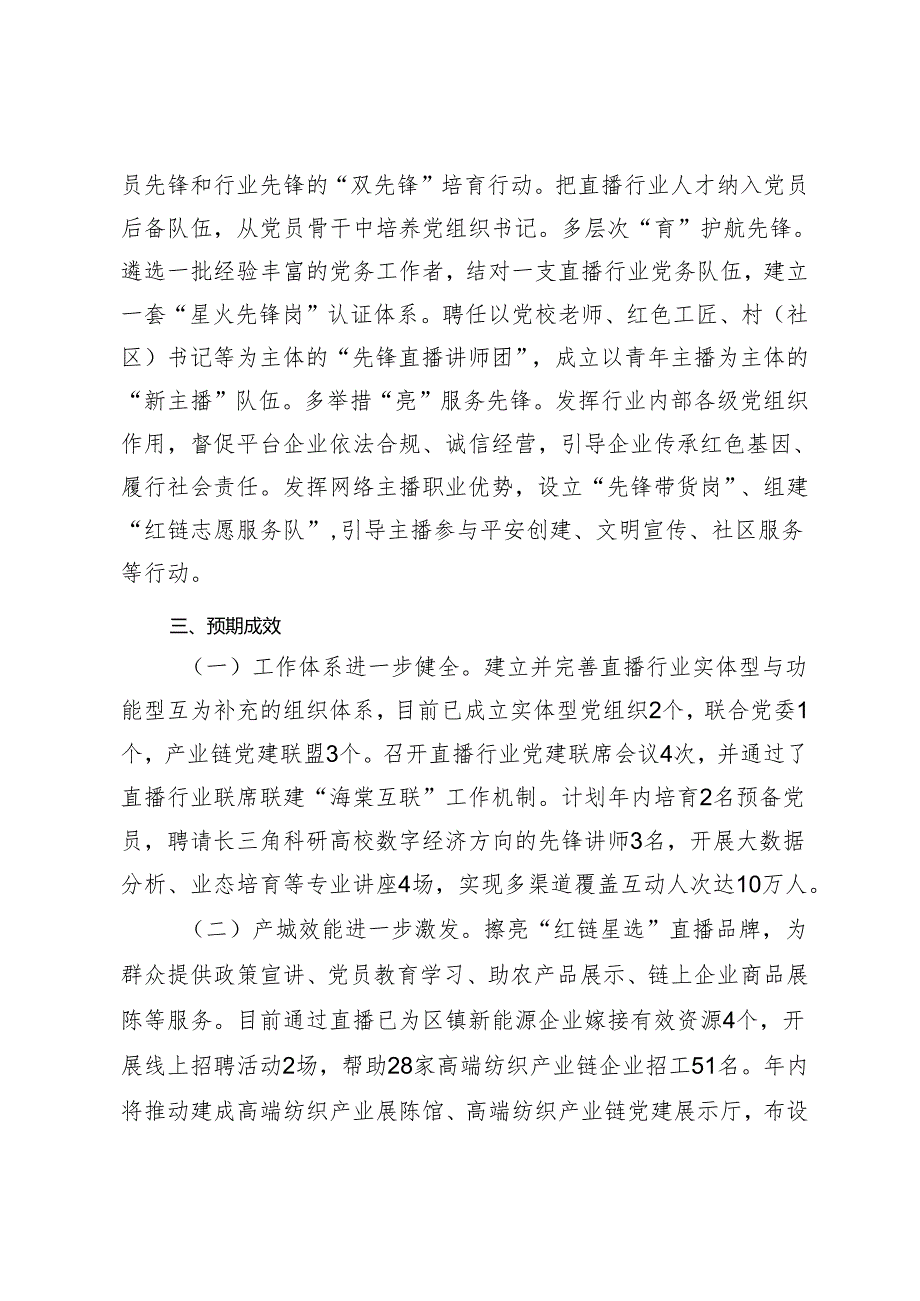 员先锋和行业先锋的“双先锋”培育行动。把直播行业人才纳入党员后备队伍，从党员骨干中培养党组织书记。多层次“育”护航先锋。遴选一批经验丰富的党务工作者，结对一支直播行业党务队伍，建立一套“星火先锋岗”认证体系。聘任以党校老师、红色工匠、村（社区）书记等为主体的“先锋直播讲师团”，成立以青年主播为主体的“新主播”队伍。多举措“亮”服务先锋。发挥行业内部各级党组织作用，督促平台企业依法合规、诚信经营，引导企业传承红色基因、履行社会责任。发挥网络主播职业优势，设立“先锋带货岗”、组建“红链志愿服务队”，引导主播参与平安创建、文明宣传、社区服务等行动。

三、预期成效

（一）工作体系进一步健全。建立并完善直播行业实体型与功能型互为补充的组织体系，目前已成立实体型党组织2个，联合党委1个，产业链党建联盟3个。召开直播行业党建联席会议4次，并通过了直播行业联席联建“海棠互联”工作机制。计划年内培育2名预备党员，聘请长三角科研高校数字经济方向的先锋讲师3名，开展大数据分析、业态培育等专业讲座4场，实现多渠道覆盖互动人次达10万人。

（二）产城效能进一步激发。擦亮“红链星选”直播品牌，为群众提供政策宣讲、党员教育学习、助农产品展示、链上企业商品展陈等服务。目前通过直播已为区镇新能源企业嫁接有效资源4个，开展线上招聘活动2场，帮助28家高端纺织产业链企业招工51名。年内将推动建成高端纺织产业展陈馆、高端纺织产业链党建展示厅，布设